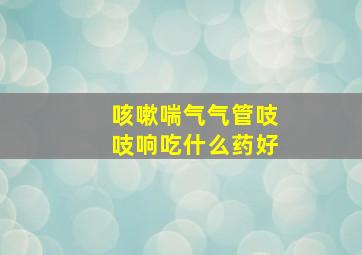 咳嗽喘气气管吱吱响吃什么药好